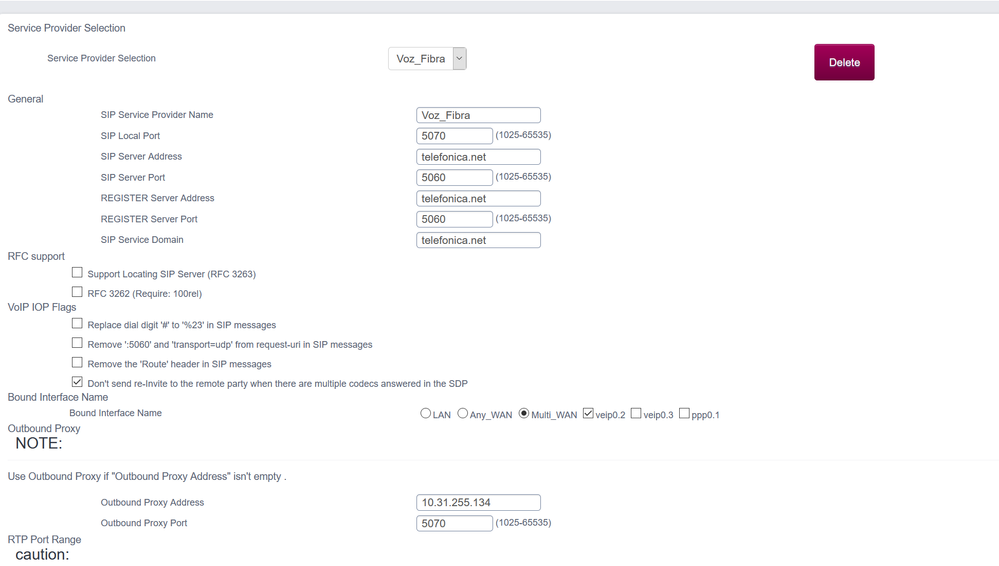 Service Provider Selection

Service Provider Selection

Voz_Fibra

Delete

General

SIP Service Provider Name Voz_Fibra

SIP Local Port 5070 (1025-65535)

SIP Server Address telefonica.net

SIP Server Port 5060 (1025-65535)

REGISTER Server Address telefonica.net

REGISTER Server Port 5060 (1025-65535)

SIP Service Domain telefonica.net

RFC support

Support Locating SIP Server (RFC 3263)

RFC 3262 (Require: 100rel)

VoIP IOP Flags

Replace dial digit '#' to '%23' in SIP messages

Remove ':5060' and 'transport=udp' from request-uri in SIP messages

Remove the 'Route' header in SIP messages

Don't send re-Invite to the remote party when there are multiple codecs answered in the SDP

Bound Interface Name

Bound Interface Name LAN Any_WAN Multi_WAN veip0.2 veip0.3 ppp0.1

Outbound Proxy

NOTE:

Use Outbound Proxy if "Outbound Proxy Address" isn't empty .

Outbound Proxy Address 10.31.255.134

Outbound Proxy Port 5070 (1025-65535)

RTP Port Range

caution: